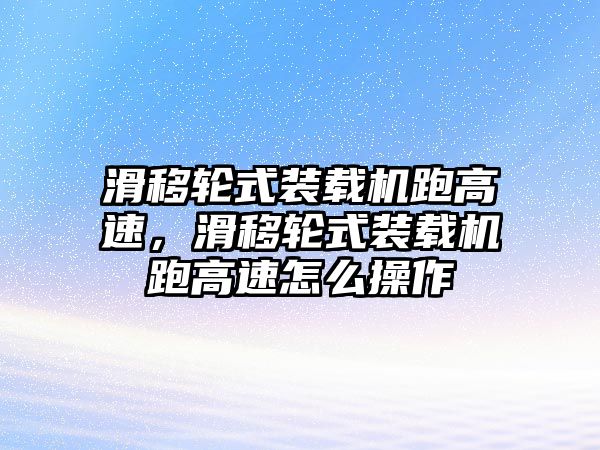 滑移轮式装载机跑高速，滑移轮式装载机跑高速怎么操作